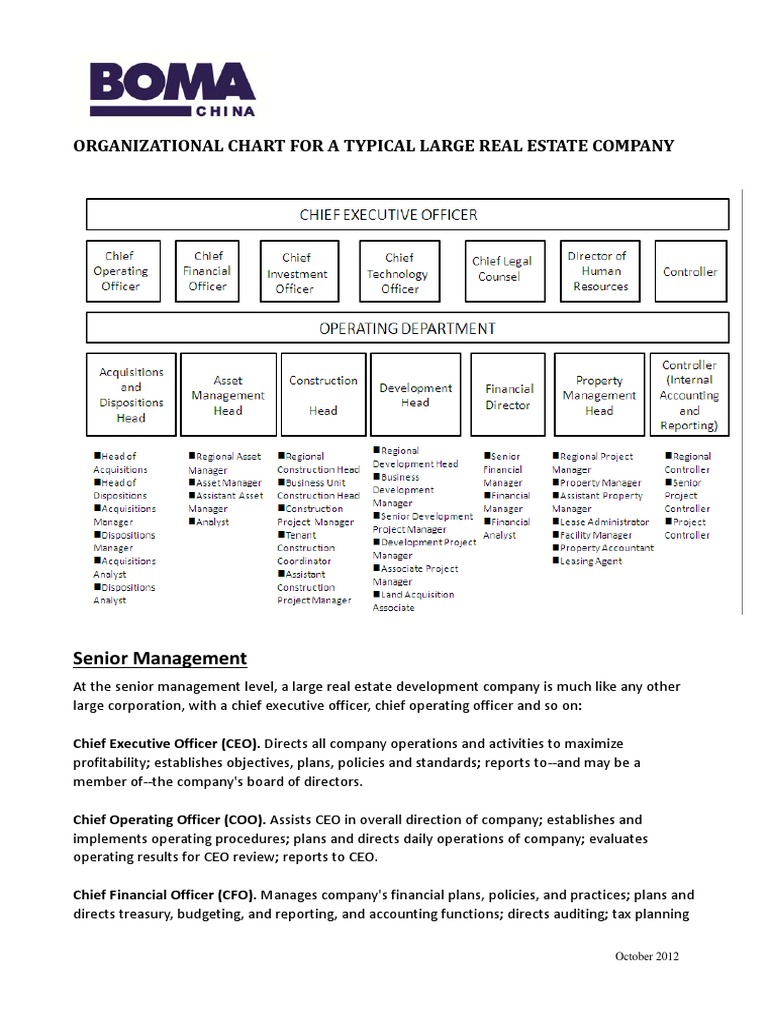 BOMA
CHINA

ORGANIZATIONAL CHART FOR A TYPICAL LARGE REAL ESTATE COMPANY

CHIEF EXECUTIVE OFFICER

Chief Operating Officer

Chief Financial Officer

Chief Investment Officer

Chief Technology Officer

Chief Legal Counsel

Director of Human Resources

Controller

OPERATING DEPARTMENT

Acquisitions and Dispositions Head

Asset Management Head

Construction Head

Development Head

Financial Director

Property Management Head

Controller (Internal Accounting and Reporting)

■Head of Acquisitions
■Head of Dispositions
■Acquisitions Manager
■Dispositions Manager
■Acquisitions Analyst
■Dispositions Analyst

■Regional Asset Manager
■Asset Manager
■Assistant Asset Manager
■Analyst

■Regional Construction Head
■Business Unit Construction Head
■Construction Project Manager
■Tenant Construction Coordinator
■Assistant Construction Project Manager

■Regional Development Head
■Business Development Manager
■Senior Development Project Manager
■Development Project Manager
■Associate Project Manager
■Land Acquisition Associate

■Senior Financial Manager
■Financial Manager
■Financial Analyst

■Regional Project Manager
■Property Manager
■Assistant Property Manager
■Lease Administrator
■Facility Manager
■Property Accountant
■Leasing Agent

■Regional Controller
■Senior Project Controller
■Project Controller

Senior Management

At the senior management level, a large real estate development company is much like any other large corporation, with a chief executive officer, chief operating officer and so on:

Chief Executive Officer (CEO). Directs all company operations and activities to maximize profitability; establishes objectives, plans, policies and standards; reports to--and may be a member of--the company's board of directors.

Chief Operating Officer (COO). Assists CEO in overall direction of company; establishes and implements operating procedures; plans and directs daily operations of company; evaluates operating results for CEO review; reports to CEO.

Chief Financial Officer (CFO). Manages company's financial plans, policies, and practices; plans and directs treasury, budgeting, and reporting, and accounting functions; directs auditing; tax planning

October 2012